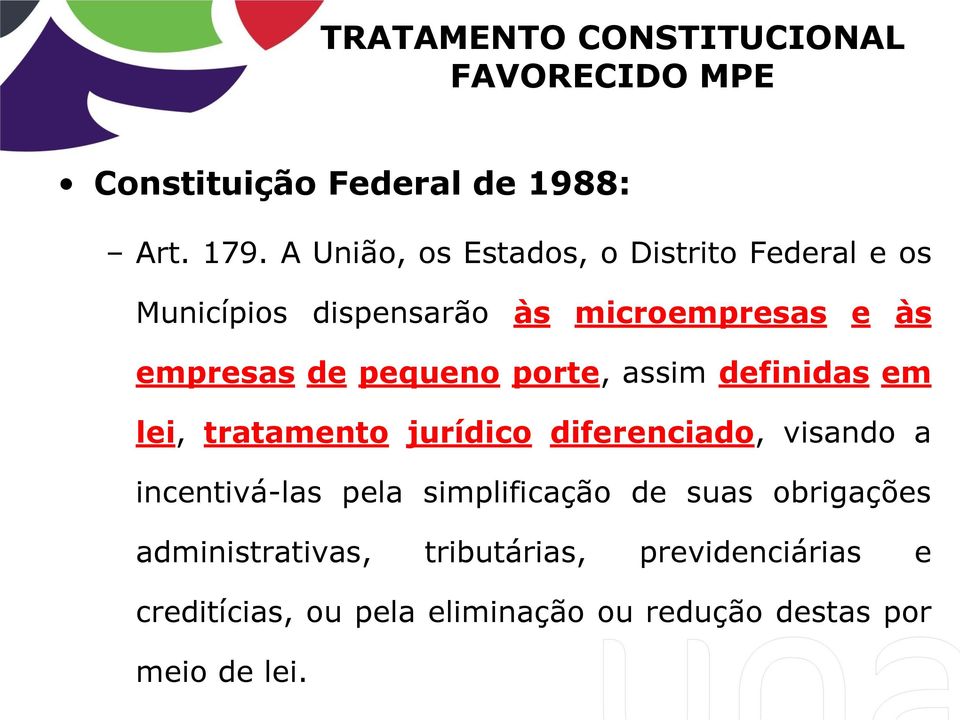 TRATAMENTO CONSTITUCIONAL FAVORECIDO MPE

• Constituição Federal de 1988:

– Art. 179. A União, os Estados, o Distrito Federal e os Municípios dispensarão às microempresas e às empresas de pequeno porte, assim definidas em lei, tratamento jurídico diferenciado, visando a incentivá-las pela simplificação de suas obrigações administrativas, tributárias, previdenciárias e creditícias, ou pela eliminação ou redução destas por meio de lei.